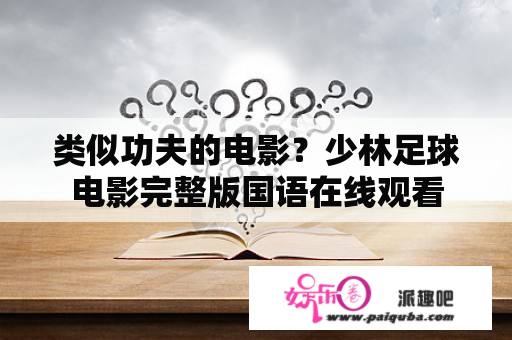 类似功夫的电影？少林足球电影完整版国语在线观看

娱乐圈 派趣吧
www.paiquba.com